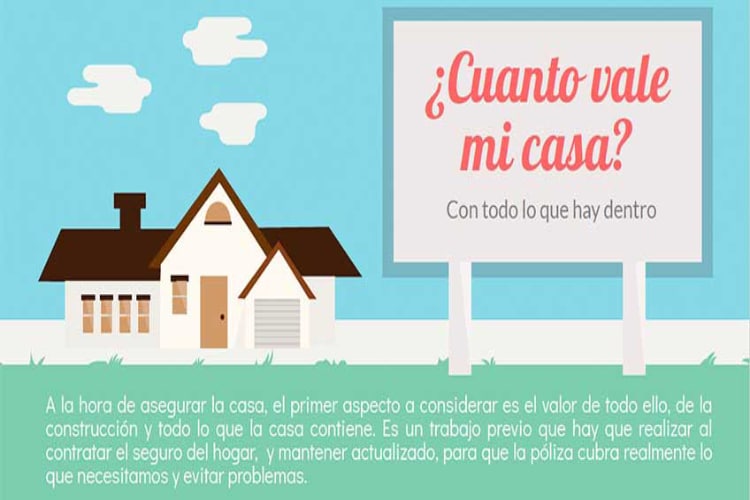 ¿Cuanto vale mi casa?

Con todo lo que hay dentro

A la hora de asegurar la casa, el primer aspecto a considerar es el valor de todo ello, de la construcción y todo lo que la casa contiene. Es un trabajo previo que hay que realizar al contratar el seguro del hogar,  y mantener actualizado, para que la póliza cubra realmente lo que necesitamos y evitar problemas.